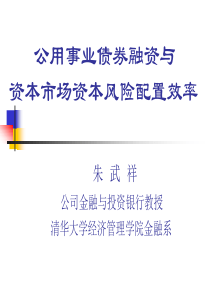 公用事业债券融资与
资本市场资本风险配置效率

朱 武 祥

公司金融与投资银行教授

清华大学经济管理学院金融系